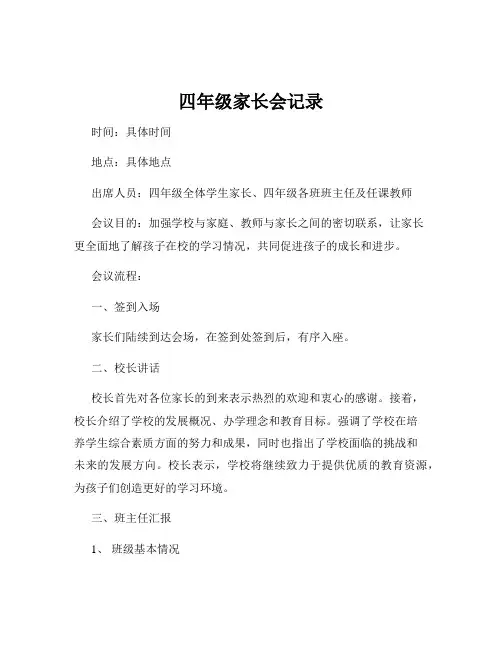 四年级家长会记录

时间：具体时间

地点：具体地点

出席人员：四年级全体学生家长、四年级各班班主任及任课教师

会议目的：加强学校与家庭、教师与家长之间的密切联系，让家长更全面地了解孩子在校的学习情况，共同促进孩子的成长和进步。

会议流程：

一、签到入场

家长们陆续到达会场，在签到处签到后，有序入座。

二、校长讲话

校长首先对各位家长的到来表示热烈的欢迎和衷心的感谢。接着，校长介绍了学校的发展概况、办学理念和教育目标。强调了学校在培养学生综合素质方面的努力和成果，同时也指出了学校面临的挑战和未来的发展方向。校长表示，学校将继续致力于提供优质的教育资源，为孩子们创造更好的学习环境。

三、班主任汇报

1、班级基本情况